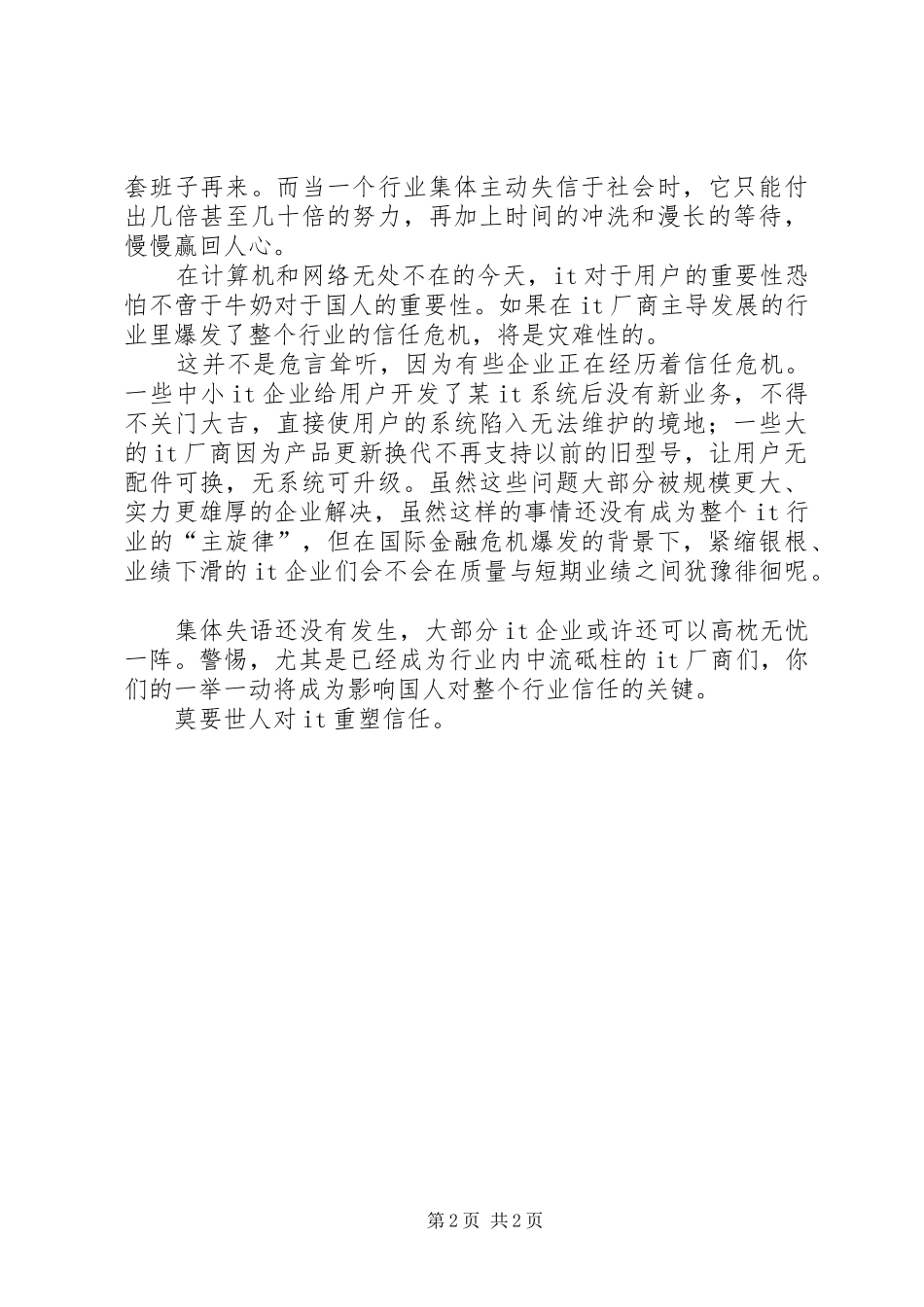 套班子再来。而当一个行业集体主动失信于社会时，它只能付出几倍甚至几十倍的努力，再加上时间的冲洗和漫长的等待，慢慢赢回人心。

在计算机和网络无处不在的今天，it对于用户的重要性恐怕不啻于牛奶对于国人的重要性。如果在it厂商主导发展的行业里爆发了整个行业的信任危机，将是灾难性的。

这并不是危言耸听，因为有些企业正在经历着信任危机。一些中小it企业给用户开发了某it系统后没有新业务，不得不关门大吉，直接使用户的系统陷入无法维护的境地；一些大的it厂商因为产品更新换代不再支持以前的旧型号，让用户无配件可换，无系统可升级。虽然这些问题大部分被规模更大、实力更雄厚的企业解决，虽然这样的事情还没有成为整个it行业的“主旋律”，但在国际金融危机爆发的背景下，紧缩银根、业绩下滑的it企业们会不会在质量与短期业绩之间犹豫徘徊呢。

集体失语还没有发生，大部分it企业或许还可以高枕无忧一阵。警惕，尤其是已经成为行业内中流砥柱的it厂商们，你们的一举一动将成为影响国人对整个行业信任的关键。

莫要世人对it重塑信任。

第2页 共2页